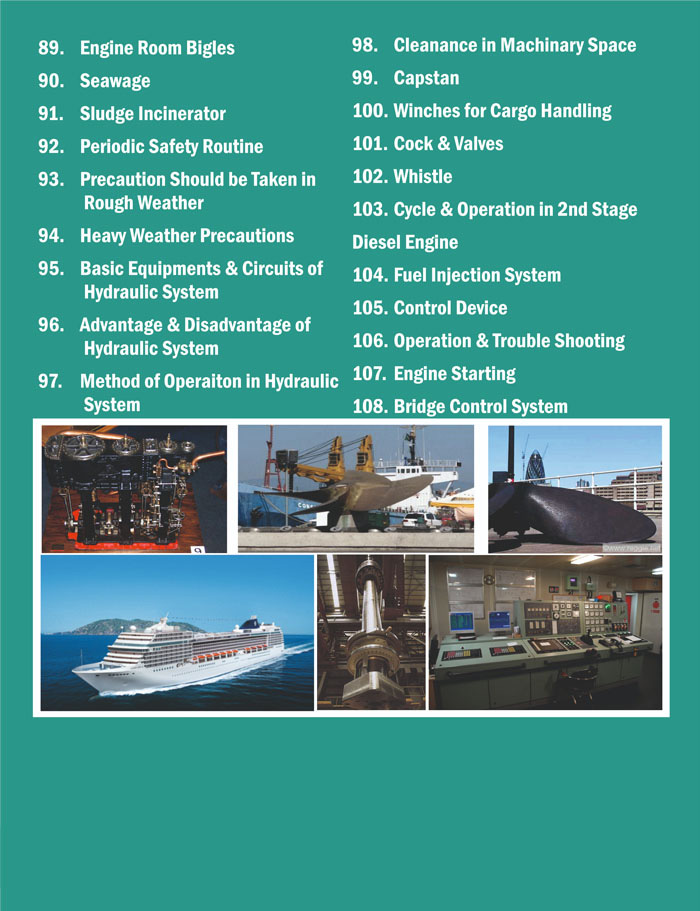 89. Engine Room Bigles

90. Seawage

91. Sludge Incinerator

92. Periodic Safety Routine

93. Precaution Should be Taken in Rough Weather

94. Heavy Weather Precautions

95. Basic Equipments & Circuits of Hydraulic System

96. Advantage & Disadvantage of Hydraulic System

97. Method of Operaiton in Hydraulic System

98. Cleanance in Machinary Space

99. Capstan

100. Winches for Cargo Handling

101. Cock & Valves

102. Whistle

103. Cycle & Operation in 2nd Stage Diesel Engine

104. Fuel Injection System

105. Control Device

106. Operation & Trouble Shooting

107. Engine Starting

108. Bridge Control System